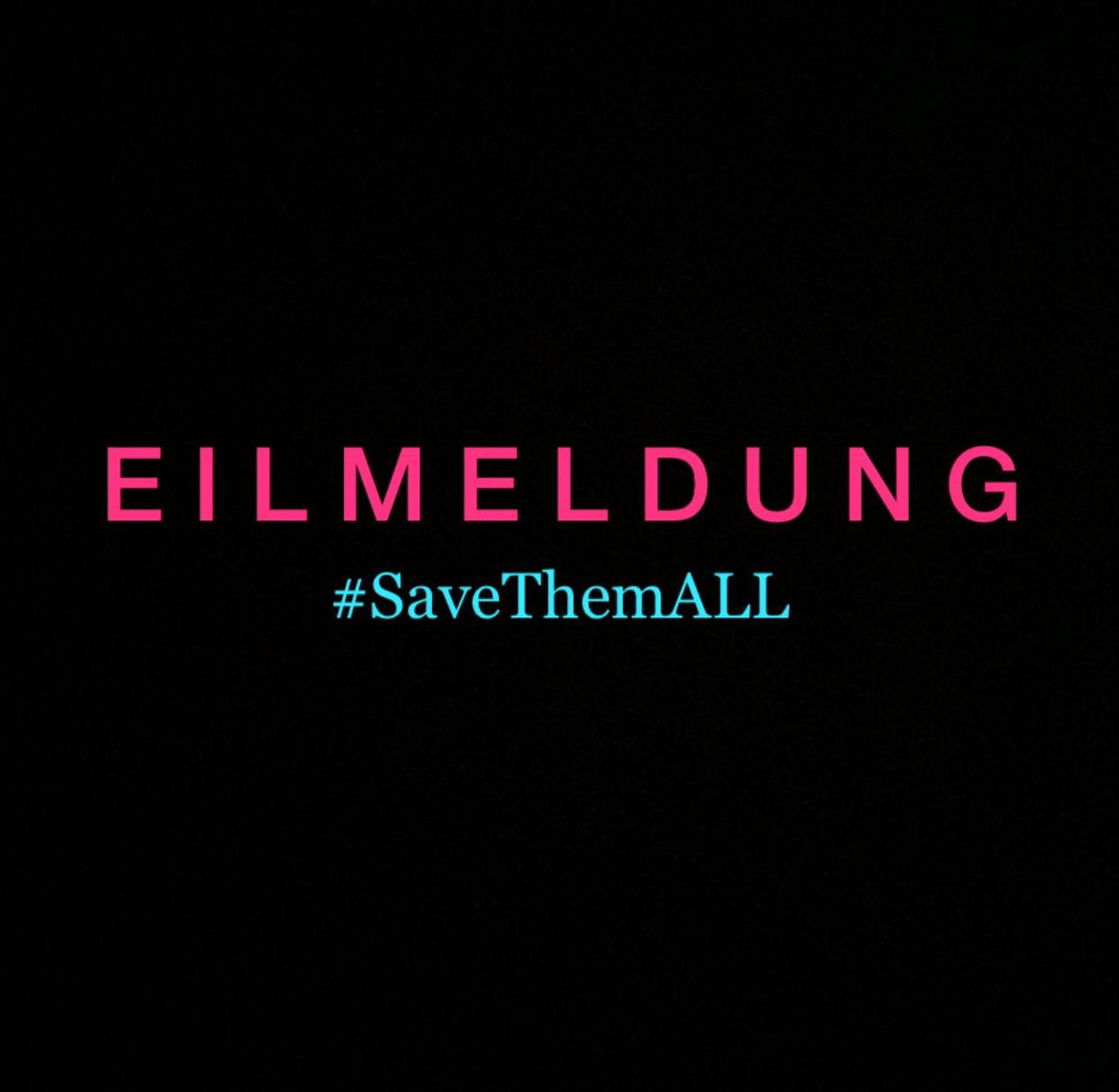 EILMELDUNG

#SaveThemALL